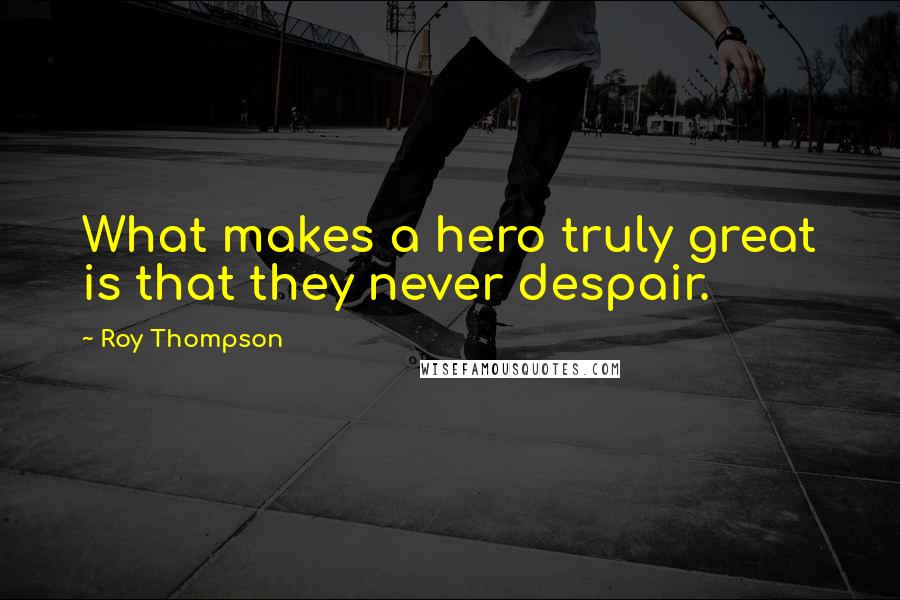 What makes a hero truly great is that they never despair.

~ Roy Thompson

WISEFAMOUSQUOTES.COM